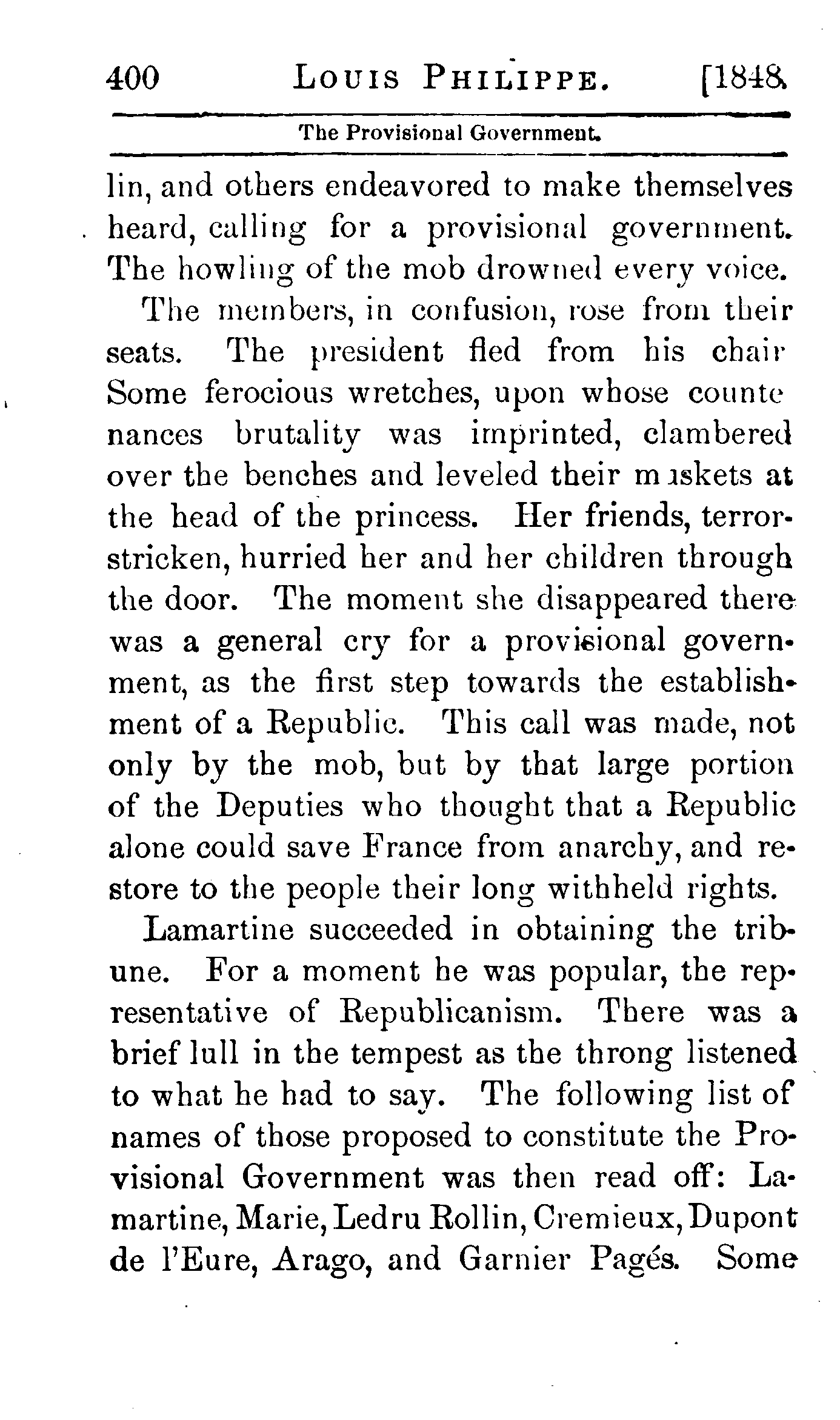 400 LOUIS PHILIPPE. [1848.

The Provisional Government.

lin, and others endeavored to make themselves heard, calling for a provisional government. The howling of the mob drowned every voice.

The members, in confusion, rose from their seats. The president fled from his chair Some ferocious wretches, upon whose countenances brutality was imprinted, clambered over the benches and leveled their muskets at the head of the princess. Her friends, terror-stricken, hurried her and her children through the door. The moment she disappeared there was a general cry for a provisional government, as the first step towards the establishment of a Republic. This call was made, not only by the mob, but by that large portion of the Deputies who thought that a Republic alone could save France from anarchy, and restore to the people their long withheld rights.

Lamartine succeeded in obtaining the tribune. For a moment he was popular, the representative of Republicanism. There was a brief lull in the tempest as the throng listened to what he had to say. The following list of names of those proposed to constitute the Provisional Government was then read off: Lamartine, Marie, Ledru Rollin, Cremieux, Dupont de l'Eure, Arago, and Garnier Pagés. Some